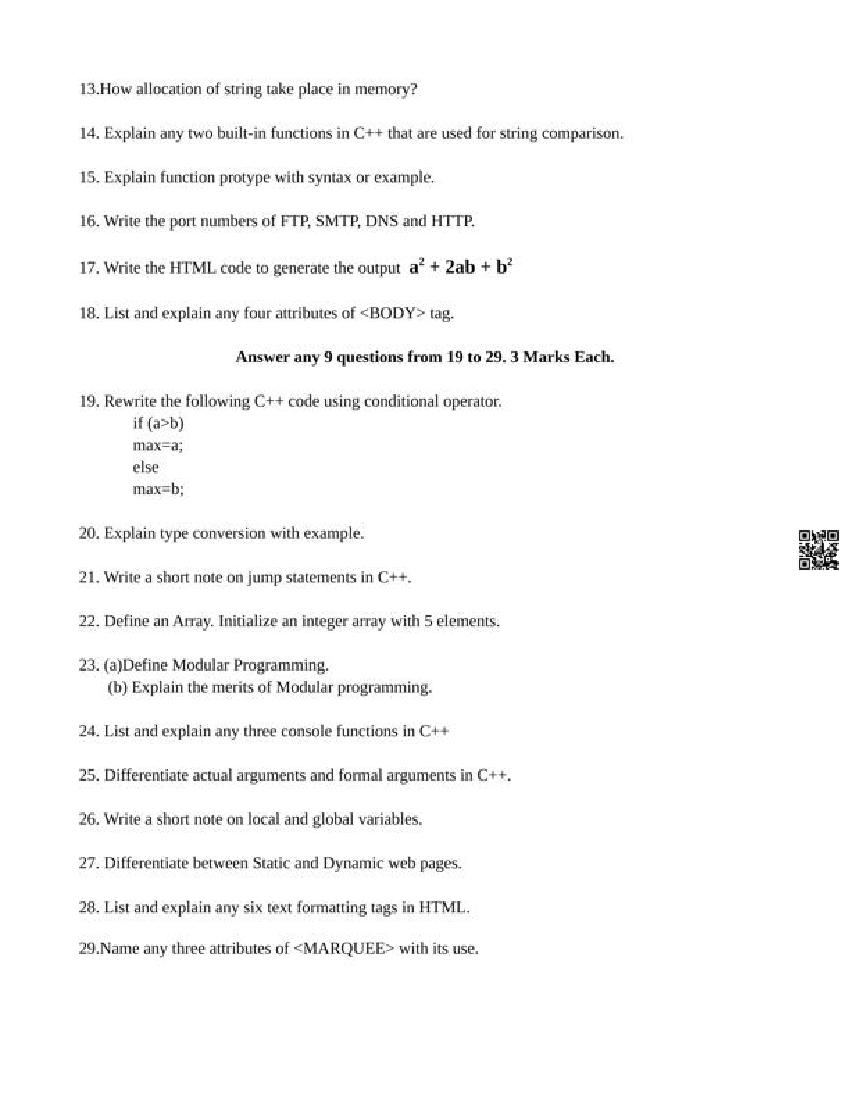 13.How allocation of string take place in memory?

14. Explain any two built-in functions in C++ that are used for string comparison.

15. Explain function protype with syntax or example.

16. Write the port numbers of FTP, SMTP, DNS and HTTP.

17. Write the HTML code to generate the output $a^2 + 2ab + b^2$

18. List and explain any four attributes of <BODY> tag.

Answer any 9 questions from 19 to 29. 3 Marks Each.

19. Rewrite the following C++ code using conditional operator.
if (a>b)
max=a;
else
max=b;

20. Explain type conversion with example.

21. Write a short note on jump statements in C++.

22. Define an Array. Initialize an integer array with 5 elements.

23. (a)Define Modular Programming.
(b) Explain the merits of Modular programming.

24. List and explain any three console functions in C++

25. Differentiate actual arguments and formal arguments in C++.

26. Write a short note on local and global variables.

27. Differentiate between Static and Dynamic web pages.

28. List and explain any six text formatting tags in HTML.

29.Name any three attributes of <MARQUEE> with its use.